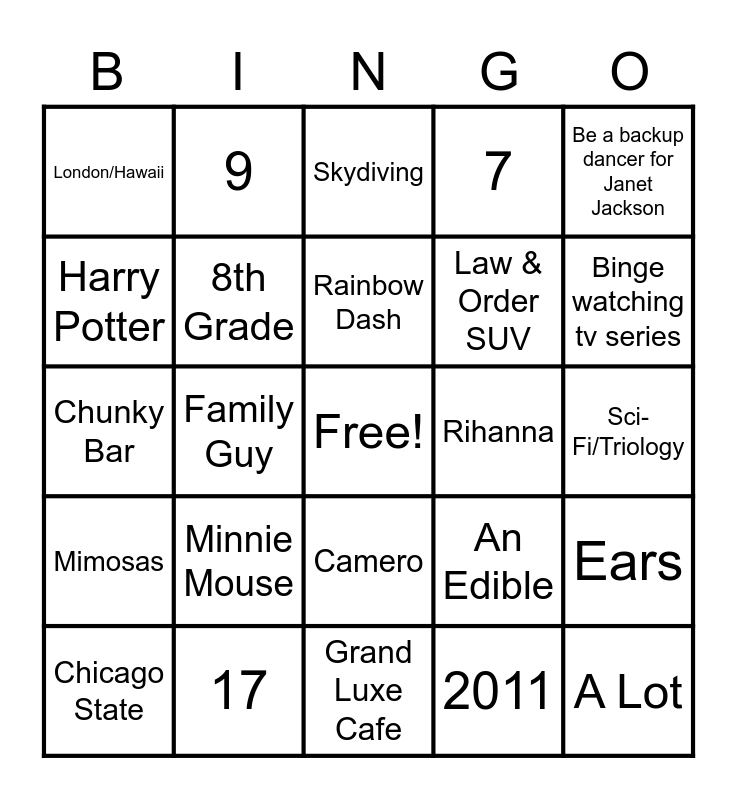 | B | I | N | G | O |
|---|---|---|---|---|
| London/Hawaii | 9 | Skydiving | 7 | Be a backup dancer for Janet Jackson |
| Harry Potter | 8th Grade | Rainbow Dash | Law & Order SUV | Binge watching tv series |
| Chunky Bar | Family Guy | Free! | Rihanna | Sci-Fi/Triology |
| Mimosas | Minnie Mouse | Camero | An Edible | Ears |
| Chicago State | 17 | Grand Luxe Cafe | 2011 | A Lot |